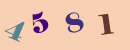 4 5 8 1